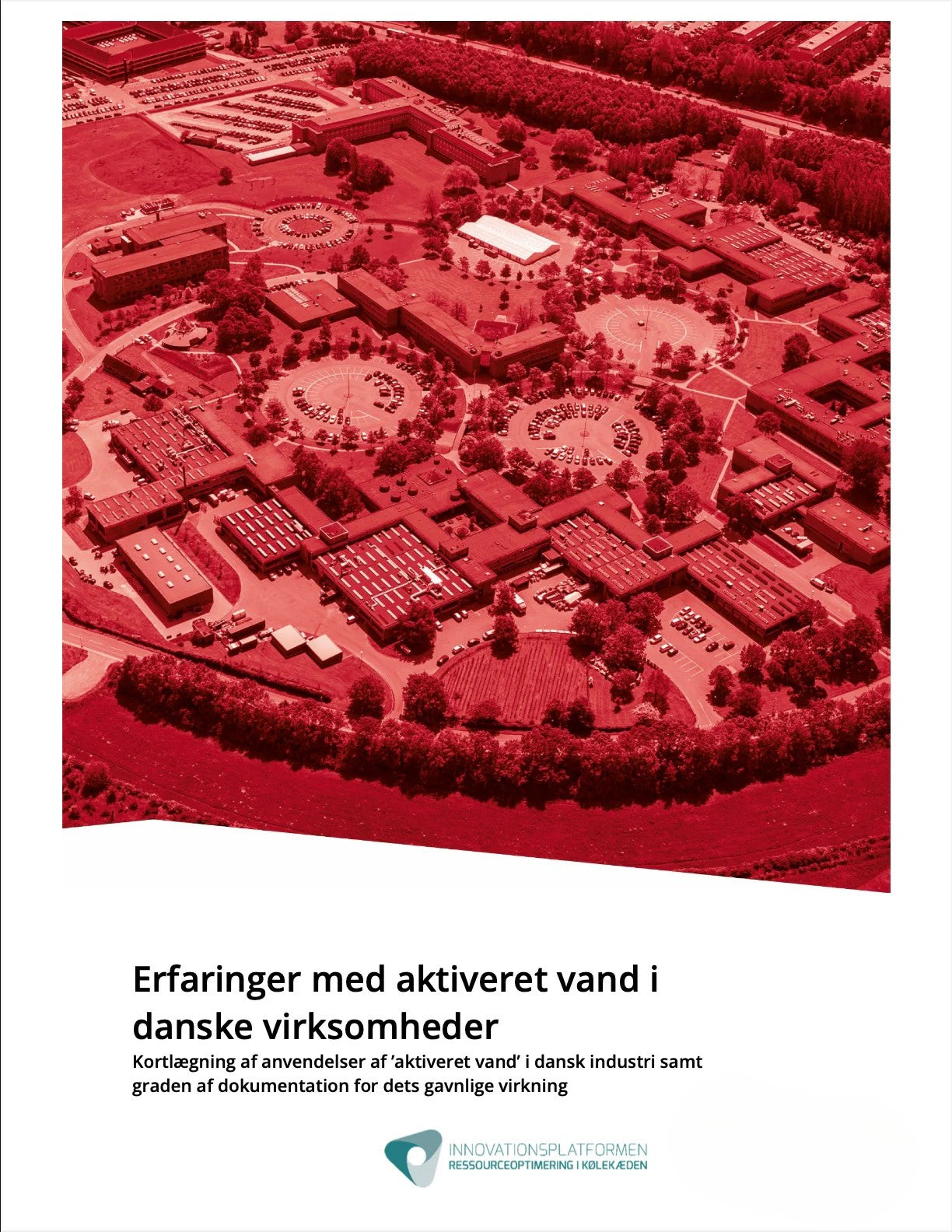 Erfaringer med aktiveret vand i danske virksomheder

Kortlægning af anvendelser af 'aktiveret vand' i dansk industri samt graden af dokumentation for dets gavnlige virkning

INNOVATIONSPLATFORMEN
RESSOURCEOPTIMERING I KØLEKÆDEN